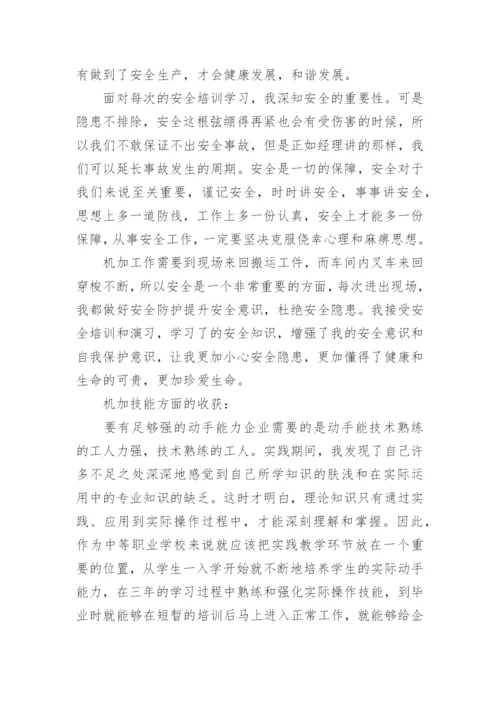 有做到了安全生产，才会健康发展，和谐发展。

面对每次的安全培训学习，我深知安全的重要性。可是隐患不排除，安全这根弦绷得再紧也会有受伤害的时候，所以我们不敢保证不出安全事故，但是正如经理讲的那样，我们可以延长事故发生的周期。安全是一切的保障，安全对于我们来说至关重要，谨记安全，时时讲安全，事事讲安全，思想上多一道防线，工作上多一份认真，安全上才能多一份保障，从事安全工作，一定要坚决克服侥幸心理和麻痹思想。

机加工作需要到现场来回搬运工件，而车间内叉车来回穿梭不断，所以安全是一个非常重要的方面，每次进出现场，我都做好安全防护提升安全意识，杜绝安全隐患。我接受安全培训和演习，学习了的安全知识，增强了我的安全意识和自我保护意识，让我更加小心安全隐患，更加懂得了健康和生命的可贵，更加珍爱生命。

机加技能方面的收获：

要有足够强的动手能力企业需要的是动手能技术熟练的工人力强，技术熟练的工人。实践期间，我发现了自己许多不足之处深深地感觉到自己所学知识的肤浅和在实际运用中的专业知识的缺乏。这时才明白，理论知识只有通过实践、应用到实际操作过程中，才能深刻理解和掌握。因此，作为中等职业学校来说就应该把实践教学环节放在一个重要的位置，从学生一入学开始就不断地培养学生的实际动手能力，在三年的学习过程中熟练和强化实际操作技能，到毕业时就能够在短暂的培训后马上进入正常工作，就能够给企